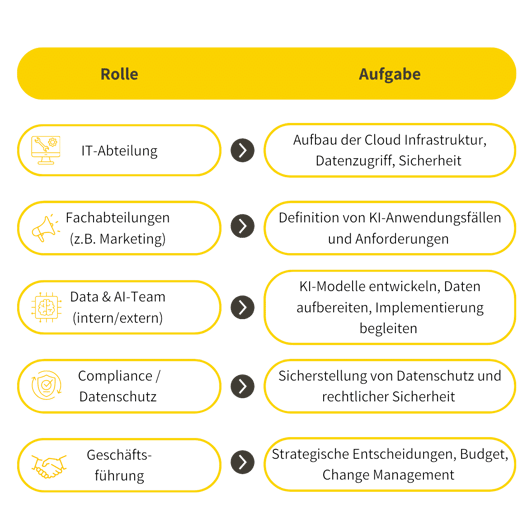 | Rolle | Aufgabe |
|---|---|
| IT-Abteilung | Aufbau der Cloud Infrastruktur, Datenzugriff, Sicherheit |
| Fachabteilungen (z.B. Marketing) | Definition von KI-Anwendungsfällen und Anforderungen |
| Data & AI-Team (intern/extern) | KI-Modelle entwickeln, Daten aufbereiten, Implementierung begleiten |
| Compliance / Datenschutz | Sicherstellung von Datenschutz und rechtlicher Sicherheit |
| Geschäftsführung | Strategische Entscheidungen, Budget, Change Management |